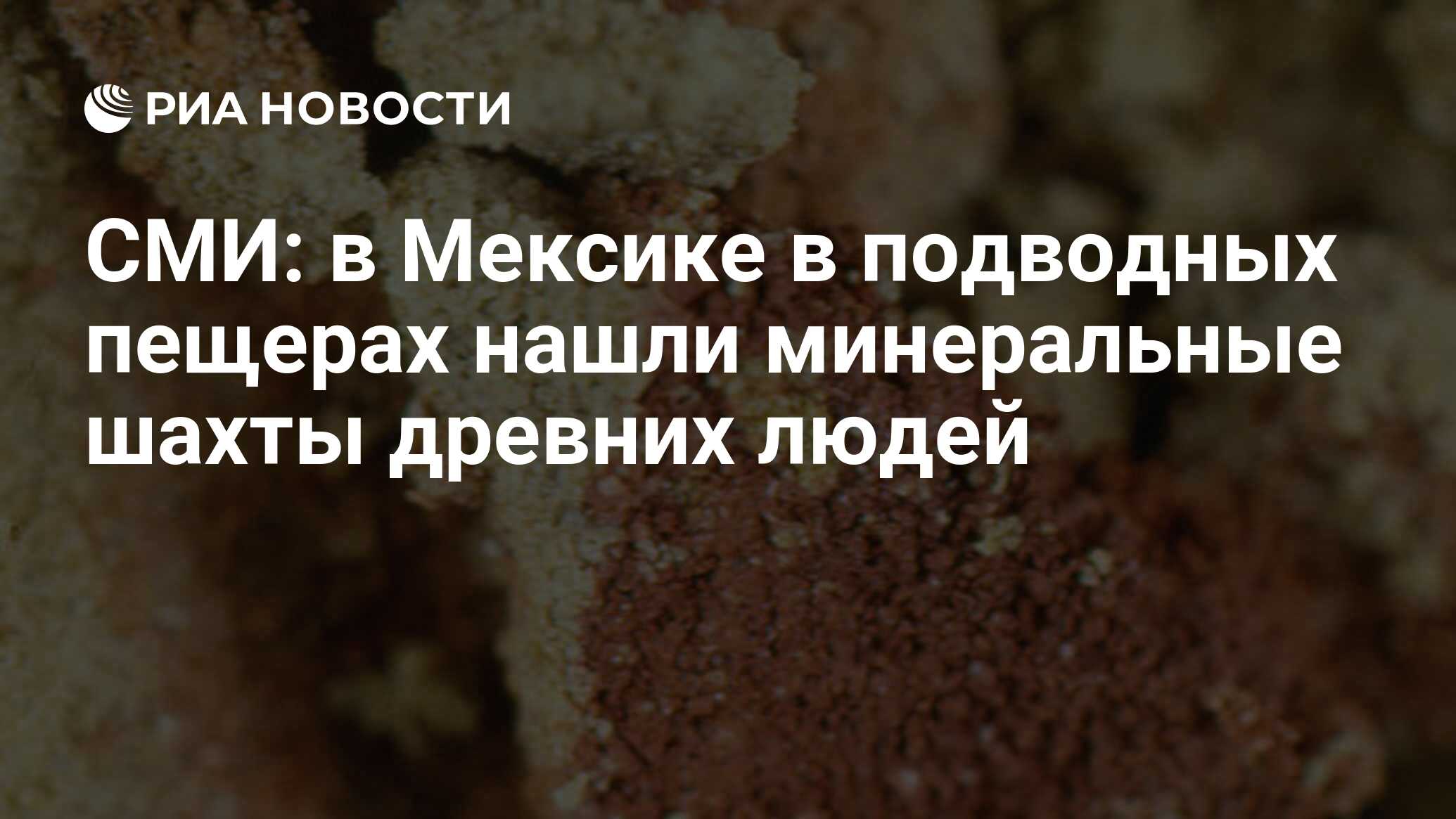 РИА НОВОСТИ

СМИ: в Мексике в подводных пещерах нашли минеральные шахты древних людей